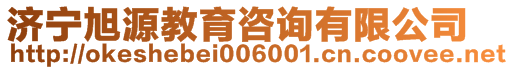 济宁旭源教育咨询有限公司
http://okeshebei006001.cn.coovee.net